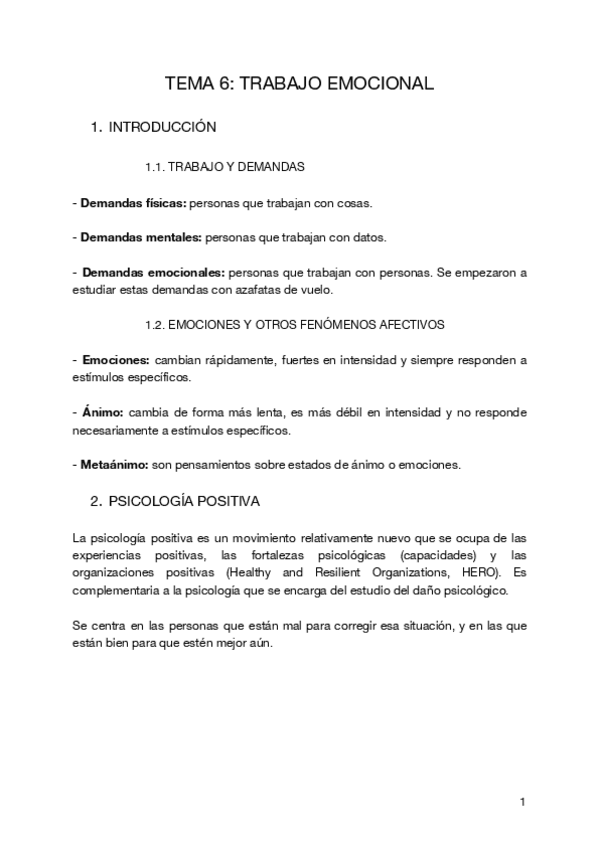 TEMA 6: TRABAJO EMOCIONAL

1. INTRODUCCIÓN

1.1. TRABAJO Y DEMANDAS

- Demandas físicas: personas que trabajan con cosas.

- Demandas mentales: personas que trabajan con datos.

- Demandas emocionales: personas que trabajan con personas. Se empezaron a estudiar estas demandas con azafatas de vuelo.

1.2. EMOCIONES Y OTROS FENÓMENOS AFECTIVOS

- Emociones: cambian rápidamente, fuertes en intensidad y siempre responden a estímulos específicos.

- Ánimo: cambia de forma más lenta, es más débil en intensidad y no responde necesariamente a estímulos específicos.

- Metaánimo: son pensamientos sobre estados de ánimo o emociones.

2. PSICOLOGÍA POSITIVA

La psicología positiva es un movimiento relativamente nuevo que se ocupa de las experiencias positivas, las fortalezas psicológicas (capacidades) y las organizaciones positivas (Healthy and Resilient Organizations, HERO). Es complementaria a la psicología que se encarga del estudio del daño psicológico.

Se centra en las personas que están mal para corregir esa situación, y en las que están bien para que estén mejor aún.

1